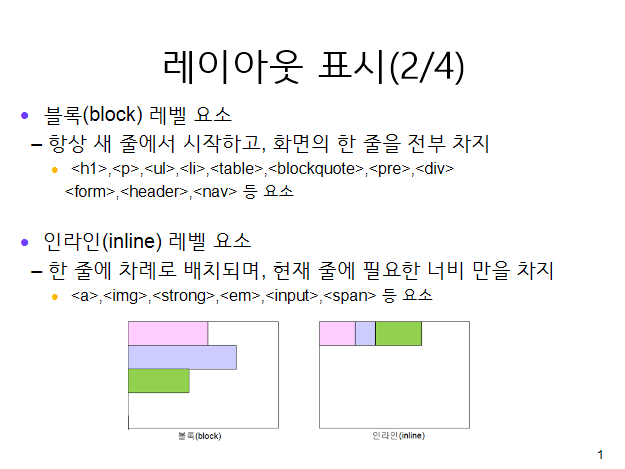 레이아웃 표시(2/4)

• 블록(block) 레벨 요소

– 항상 새 줄에서 시작하고, 화면의 한 줄을 전부 차지

• <h1>,<p>,<ul>,<li>,<table>,<blockquote>,<pre>,<div> <form>,<header>,<nav> 등 요소

• 인라인(inline) 레벨 요소

– 한 줄에 차례로 배치되며, 현재 줄에 필요한 너비 만을 차지

• <a>,<img>,<strong>,<em>,<input>,<span> 등 요소

블록(block)

인라인(inline)

1